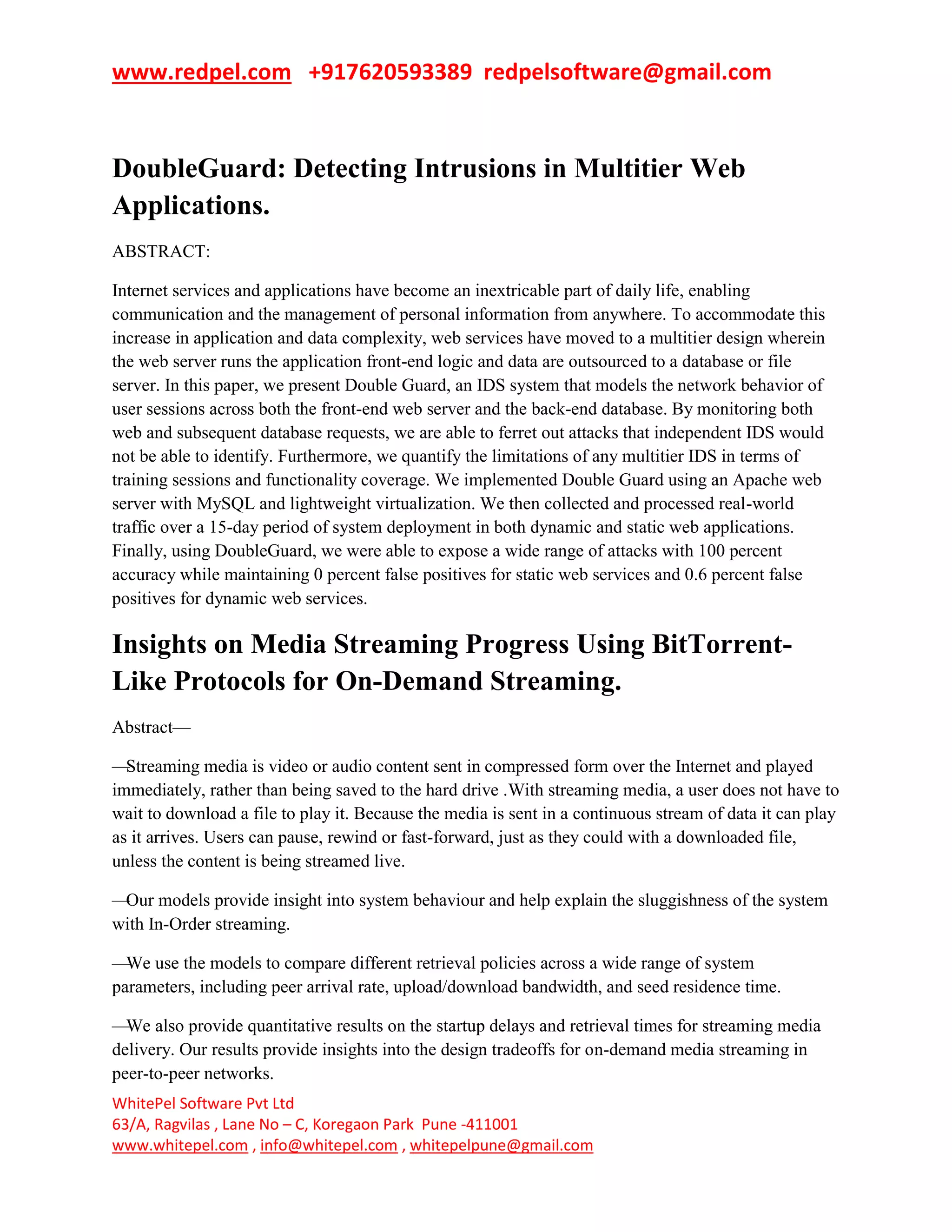 www.redpel.com +917620593389 redpelsoftware@gmail.com

DoubleGuard: Detecting Intrusions in Multitier Web Applications.

ABSTRACT:

Internet services and applications have become an inextricable part of daily life, enabling communication and the management of personal information from anywhere. To accommodate this increase in application and data complexity, web services have moved to a multitier design wherein the web server runs the application front-end logic and data are outsourced to a database or file server. In this paper, we present Double Guard, an IDS system that models the network behavior of user sessions across both the front-end web server and the back-end database. By monitoring both web and subsequent database requests, we are able to ferret out attacks that independent IDS would not be able to identify. Furthermore, we quantify the limitations of any multitier IDS in terms of training sessions and functionality coverage. We implemented Double Guard using an Apache web server with MySQL and lightweight virtualization. We then collected and processed real-world traffic over a 15-day period of system deployment in both dynamic and static web applications. Finally, using DoubleGuard, we were able to expose a wide range of attacks with 100 percent accuracy while maintaining 0 percent false positives for static web services and 0.6 percent false positives for dynamic web services.

Insights on Media Streaming Progress Using BitTorrent-Like Protocols for On-Demand Streaming.

Abstract—

—Streaming media is video or audio content sent in compressed form over the Internet and played immediately, rather than being saved to the hard drive .With streaming media, a user does not have to wait to download a file to play it. Because the media is sent in a continuous stream of data it can play as it arrives. Users can pause, rewind or fast-forward, just as they could with a downloaded file, unless the content is being streamed live.

—Our models provide insight into system behaviour and help explain the sluggishness of the system with In-Order streaming.

—We use the models to compare different retrieval policies across a wide range of system parameters, including peer arrival rate, upload/download bandwidth, and seed residence time.

—We also provide quantitative results on the startup delays and retrieval times for streaming media delivery. Our results provide insights into the design tradeoffs for on-demand media streaming in peer-to-peer networks.

WhitePel Software Pvt Ltd
63/A, Ragvilas , Lane No – C, Koregaon Park Pune -411001
www.whitepel.com , info@whitepel.com , whitepelpune@gmail.com